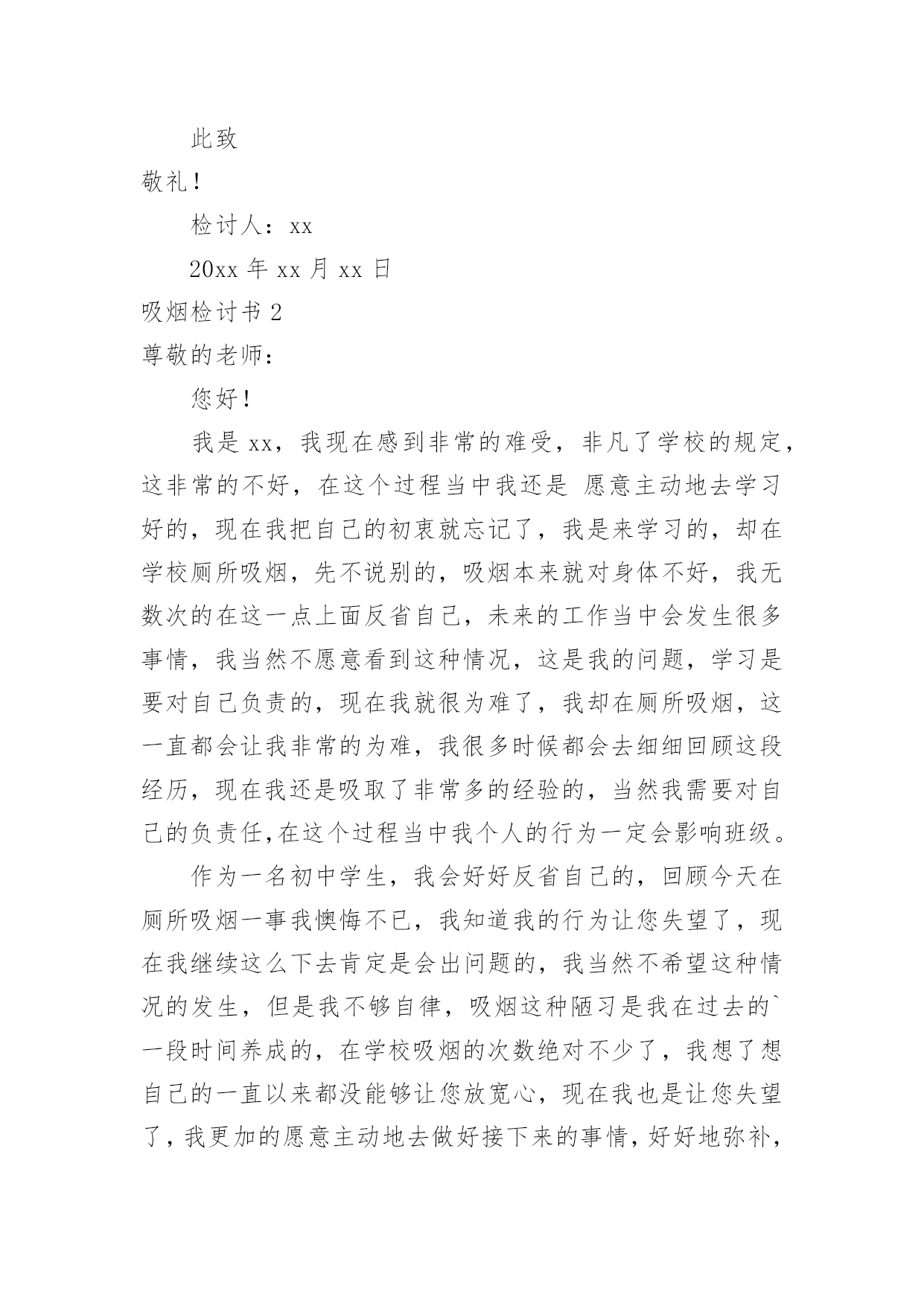 此致

敬礼！

检讨人：xx

20xx 年 xx 月 xx 日

吸烟检讨书 2

尊敬的老师：

您好！

我是 xx，我现在感到非常的难受，非凡了学校的规定，这非常的不好，在这个过程当中我还是 愿意主动地去学习好的，现在我把自己的初衷就忘记了，我是来学习的，却在学校厕所吸烟，先不说别的，吸烟本来就对身体不好，我无数次的在这一点上面反省自己，未来的工作当中会发生很多事情，我当然不愿意看到这种情况，这是我的问题，学习是要对自己负责的，现在我就很为难了，我却在厕所吸烟，这一直都会让我非常的为难，我很多时候都会去细细回顾这段经历，现在我还是吸取了非常多的经验的，当然我需要对自己的负责任,在这个过程当中我个人的行为一定会影响班级。

作为一名初中学生，我会好好反省自己的，回顾今天在厕所吸烟一事我懊悔不已，我知道我的行为让您失望了，现在我继续这么下去肯定是会出问题的，我当然不希望这种情况的发生，但是我不够自律，吸烟这种陋习是我在过去的`一段时间养成的，在学校吸烟的次数绝对不少了，我想了想自己的一直以来都没能够让您放宽心，现在我也是让您失望了，我更加的愿意主动地去做好接下来的事情，好好地弥补，